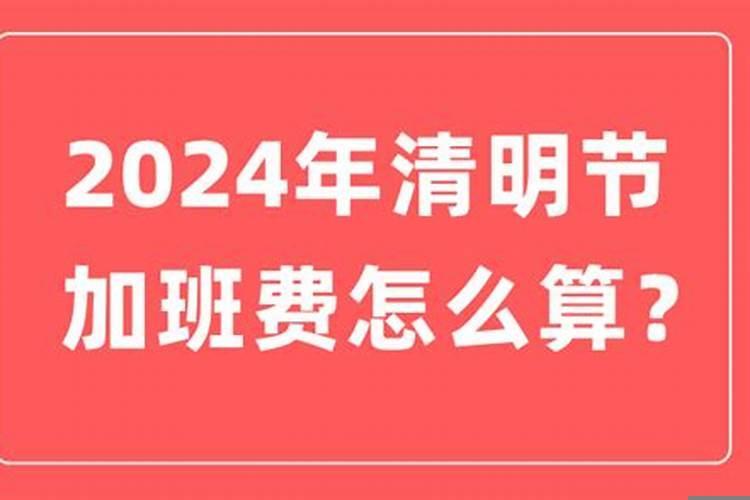 2024年清明节
加班费怎么算？